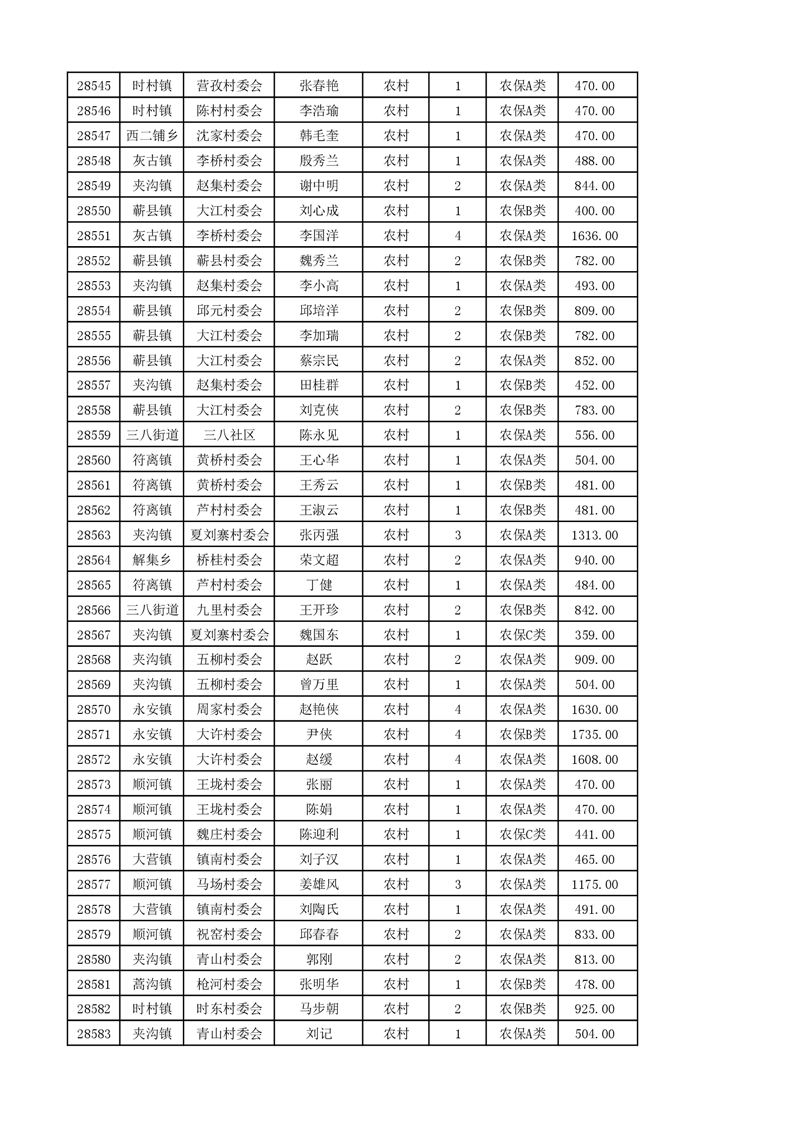 | 28545 | 时村镇 | 营孜村委会 | 张春艳 | 农村 | 1 | 农保A类 | 470.00 |
|---|---|---|---|---|---|---|---|
| 28546 | 时村镇 | 陈村村委会 | 李浩瑜 | 农村 | 1 | 农保A类 | 470.00 |
| 28547 | 西二铺乡 | 沈家村委会 | 韩毛奎 | 农村 | 1 | 农保A类 | 470.00 |
| 28548 | 灰古镇 | 李桥村委会 | 殷秀兰 | 农村 | 1 | 农保A类 | 488.00 |
| 28549 | 夹沟镇 | 赵集村委会 | 谢中明 | 农村 | 2 | 农保A类 | 844.00 |
| 28550 | 蕲县镇 | 大江村委会 | 刘心成 | 农村 | 1 | 农保B类 | 400.00 |
| 28551 | 灰古镇 | 李桥村委会 | 李国洋 | 农村 | 4 | 农保A类 | 1636.00 |
| 28552 | 蕲县镇 | 蕲县村委会 | 魏秀兰 | 农村 | 2 | 农保B类 | 782.00 |
| 28553 | 夹沟镇 | 赵集村委会 | 李小高 | 农村 | 1 | 农保A类 | 493.00 |
| 28554 | 蕲县镇 | 邱元村委会 | 邱培洋 | 农村 | 2 | 农保B类 | 809.00 |
| 28555 | 蕲县镇 | 大江村委会 | 李加瑞 | 农村 | 2 | 农保B类 | 782.00 |
| 28556 | 蕲县镇 | 大江村委会 | 蔡宗民 | 农村 | 2 | 农保A类 | 852.00 |
| 28557 | 夹沟镇 | 赵集村委会 | 田桂群 | 农村 | 1 | 农保B类 | 452.00 |
| 28558 | 蕲县镇 | 大江村委会 | 刘克侠 | 农村 | 2 | 农保B类 | 783.00 |
| 28559 | 三八街道 | 三八社区 | 陈永见 | 农村 | 1 | 农保A类 | 556.00 |
| 28560 | 符离镇 | 黄桥村委会 | 王心华 | 农村 | 1 | 农保A类 | 504.00 |
| 28561 | 符离镇 | 黄桥村委会 | 王秀云 | 农村 | 1 | 农保B类 | 481.00 |
| 28562 | 符离镇 | 芦村村委会 | 王淑云 | 农村 | 1 | 农保B类 | 481.00 |
| 28563 | 夹沟镇 | 夏刘寨村委会 | 张丙强 | 农村 | 3 | 农保A类 | 1313.00 |
| 28564 | 解集乡 | 桥桂村委会 | 荣文超 | 农村 | 2 | 农保A类 | 940.00 |
| 28565 | 符离镇 | 芦村村委会 | 丁健 | 农村 | 1 | 农保A类 | 484.00 |
| 28566 | 三八街道 | 九里村委会 | 王开珍 | 农村 | 2 | 农保B类 | 842.00 |
| 28567 | 夹沟镇 | 夏刘寨村委会 | 魏国东 | 农村 | 1 | 农保C类 | 359.00 |
| 28568 | 夹沟镇 | 五柳村委会 | 赵跃 | 农村 | 2 | 农保A类 | 909.00 |
| 28569 | 夹沟镇 | 五柳村委会 | 曾万里 | 农村 | 1 | 农保A类 | 504.00 |
| 28570 | 永安镇 | 周家村委会 | 赵艳侠 | 农村 | 4 | 农保A类 | 1630.00 |
| 28571 | 永安镇 | 大许村委会 | 尹侠 | 农村 | 4 | 农保B类 | 1735.00 |
| 28572 | 永安镇 | 大许村委会 | 赵缓 | 农村 | 4 | 农保A类 | 1608.00 |
| 28573 | 顺河镇 | 王垅村委会 | 张丽 | 农村 | 1 | 农保A类 | 470.00 |
| 28574 | 顺河镇 | 王垅村委会 | 陈娟 | 农村 | 1 | 农保A类 | 470.00 |
| 28575 | 顺河镇 | 魏庄村委会 | 陈迎利 | 农村 | 1 | 农保C类 | 441.00 |
| 28576 | 大营镇 | 镇南村委会 | 刘子汉 | 农村 | 1 | 农保A类 | 465.00 |
| 28577 | 顺河镇 | 马场村委会 | 姜雄风 | 农村 | 3 | 农保A类 | 1175.00 |
| 28578 | 大营镇 | 镇南村委会 | 刘陶氏 | 农村 | 1 | 农保A类 | 491.00 |
| 28579 | 顺河镇 | 祝窑村委会 | 邱春春 | 农村 | 2 | 农保A类 | 833.00 |
| 28580 | 夹沟镇 | 青山村委会 | 郭刚 | 农村 | 2 | 农保A类 | 813.00 |
| 28581 | 蒿沟镇 | 枪河村委会 | 张明华 | 农村 | 1 | 农保B类 | 478.00 |
| 28582 | 时村镇 | 时东村委会 | 马步朝 | 农村 | 2 | 农保B类 | 925.00 |
| 28583 | 夹沟镇 | 青山村委会 | 刘记 | 农村 | 1 | 农保A类 | 504.00 |